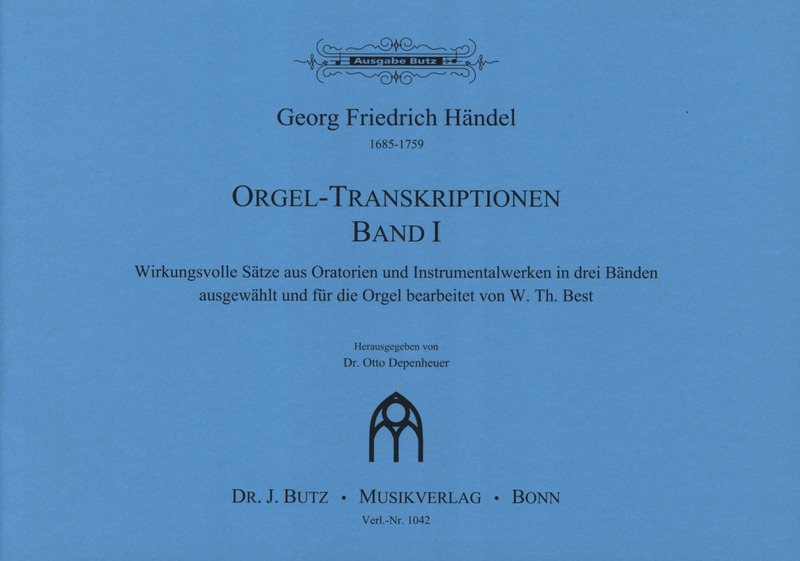 Ausgabe Butz

Georg Friedrich Händel
1685-1759

ORGEL-TRANSKRIPTIONEN
BAND I

Wirkungsvolle Sätze aus Oratorien und Instrumentalwerken in drei Bänden ausgewählt und für die Orgel bearbeitet von W. Th. Best

Herausgegeben von
Dr. Otto Depenheuer

DR. J. BUTZ • MUSIKVERLAG • BONN
Verl.-Nr. 1042